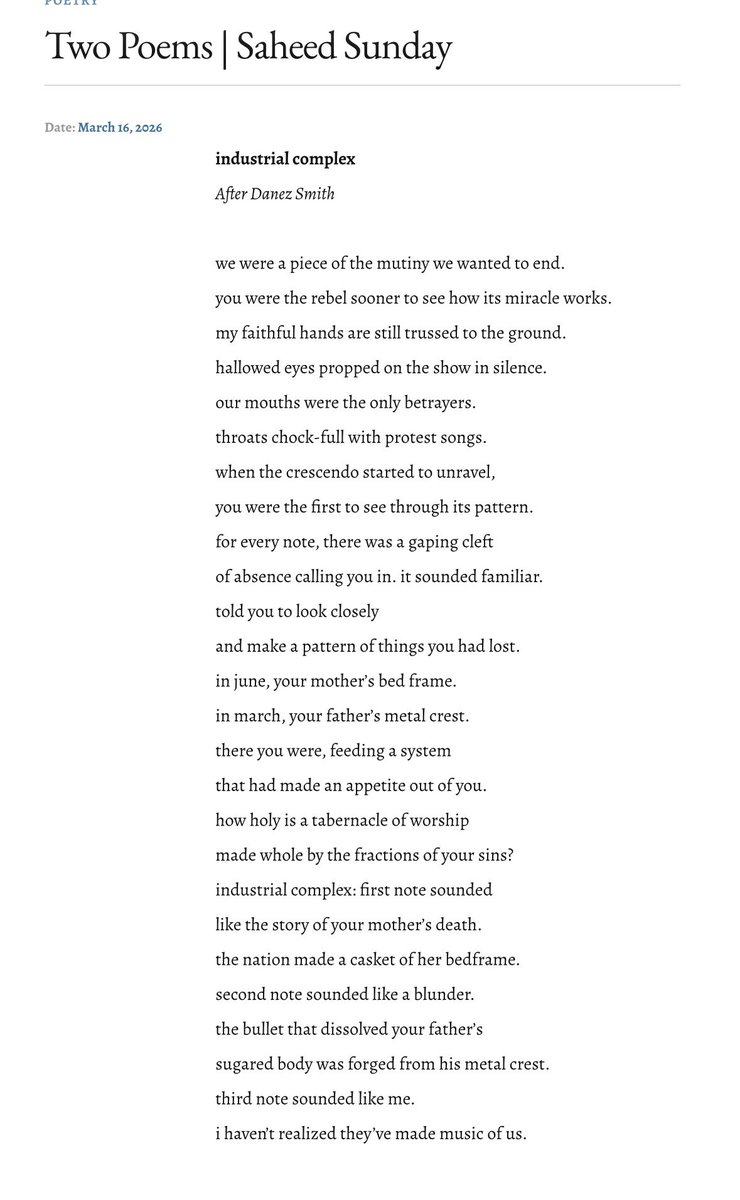 POETRY

Two Poems | Saheed Sunday

Date: March 16, 2026

industrial complex

After Danez Smith

we were a piece of the mutiny we wanted to end.
you were the rebel sooner to see how its miracle works.
my faithful hands are still trussed to the ground.
hallowed eyes propped on the show in silence.
our mouths were the only betrayers.
throats chock-full with protest songs.
when the crescendo started to unravel,
you were the first to see through its pattern.
for every note, there was a gaping cleft
of absence calling you in. it sounded familiar.
told you to look closely
and make a pattern of things you had lost.
in june, your mother's bed frame.
in march, your father's metal crest.
there you were, feeding a system
that had made an appetite out of you.
how holy is a tabernacle of worship
made whole by the fractions of your sins?
industrial complex: first note sounded
like the story of your mother's death.
the nation made a casket of her bedframe.
second note sounded like a blunder.
the bullet that dissolved your father's
sugared body was forged from his metal crest.
third note sounded like me.
i haven't realized they've made music of us.